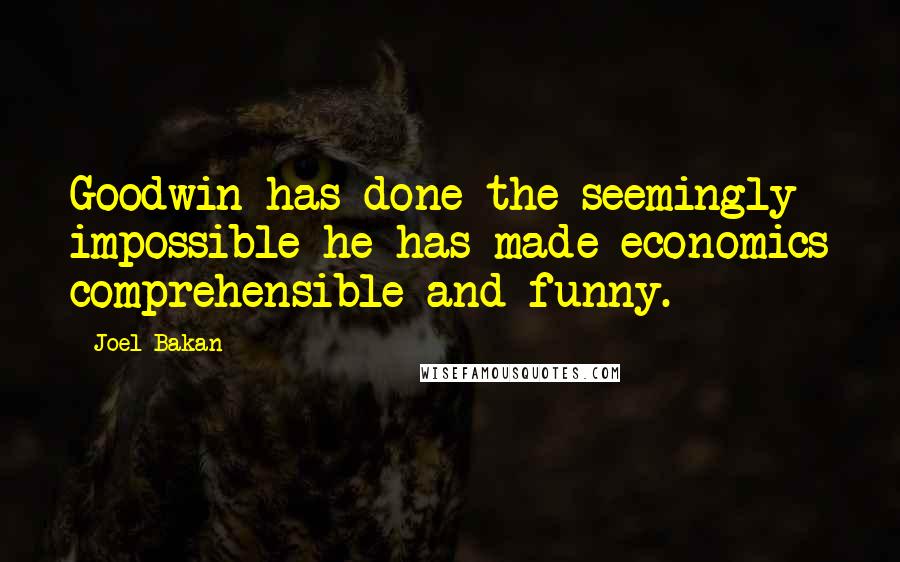 Goodwin has done the seemingly impossible he has made economics comprehensible and funny.

- Joel Bakan

WISEFAMOUSQUOTES.COM